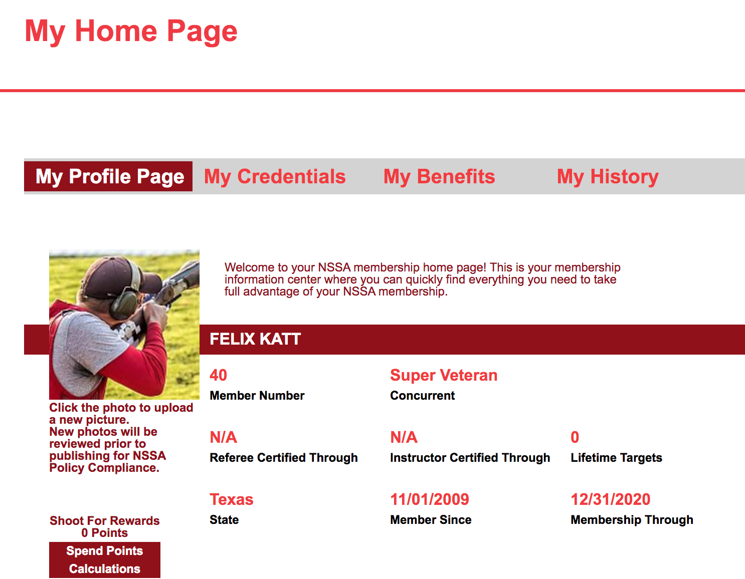 My Home Page

My Profile Page My Credentials My Benefits My History

Welcome to your NSSA membership home page! This is your membership information center where you can quickly find everything you need to take full advantage of your NSSA membership.

FELIX KATT

40
Member Number

Super Veteran
Concurrent

N/A
Referee Certified Through

N/A
Instructor Certified Through

0
Lifetime Targets

Texas
State

11/01/2009
Member Since

12/31/2020
Membership Through

Click the photo to upload a new picture.
New photos will be reviewed prior to publishing for NSSA Policy Compliance.

Shoot For Rewards
0 Points

Spend Points

Calculations